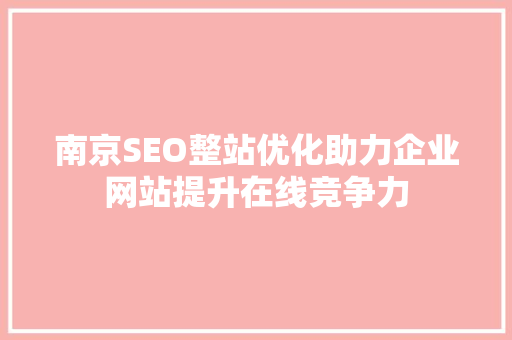 南京SEO整站优化助力企业网站提升在线竞争力